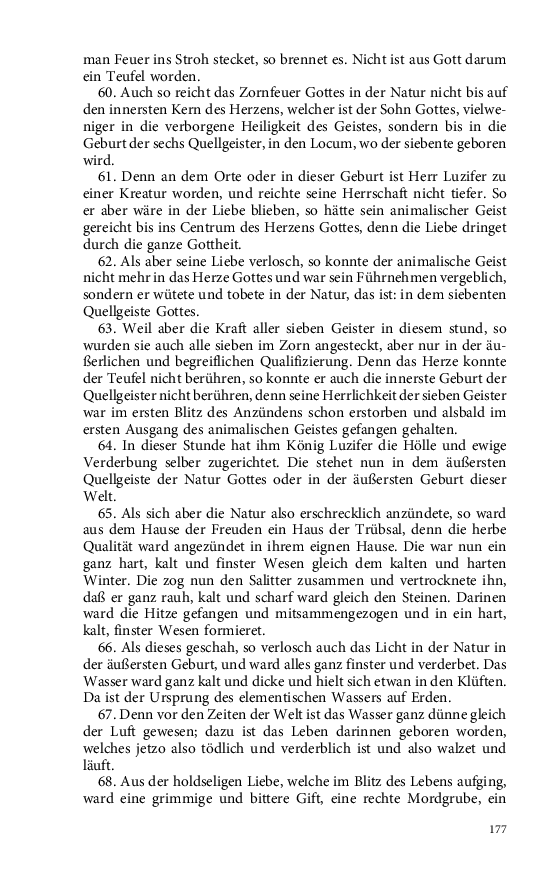 man Feuer ins Stroh stecket, so brennet es. Nicht ist aus Gott darum ein Teufel worden.

60. Auch so reicht das Zornfeuer Gottes in der Natur nicht bis auf den innersten Kern des Herzens, welcher ist der Sohn Gottes, vielweniger in die verborgene Heiligkeit des Geistes, sondern bis in die Geburt der sechs Quellgeister, in den Locum, wo der siebente geboren wird.

61. Denn an dem Orte oder in dieser Geburt ist Herr Luzifer zu einer Kreatur worden, und reichte seine Herrschaft nicht tiefer. So er aber wäre in der Liebe blieben, so hätte sein animalischer Geist gereicht bis ins Centrum des Herzens Gottes, denn die Liebe dringet durch die ganze Gottheit.

62. Als aber seine Liebe verlosch, so konnte der animalische Geist nicht mehr in das Herze Gottes und war sein Führnehmen vergeblich, sondern er wütete und tobete in der Natur, das ist: in dem siebenten Quellgeiste Gottes.

63. Weil aber die Kraft aller sieben Geister in diesem stund, so wurden sie auch alle sieben im Zorn angesteckt, aber nur in der äußerlichen und begreiflichen Qualifizierung. Denn das Herze konnte der Teufel nicht berühren, so konnte er auch die innerste Geburt der Quellgeister nicht berühren, denn seine Herrlichkeit der sieben Geister war im ersten Blitz des Anzündens schon erstorben und alsbald im ersten Ausgang des animalischen Geistes gefangen gehalten.

64. In dieser Stunde hat ihm König Luzifer die Hölle und ewige Verderbung selber zugerichtet. Die stehet nun in dem äußersten Quellgeiste der Natur Gottes oder in der äußersten Geburt dieser Welt.

65. Als sich aber die Natur also erschrecklich anzündete, so ward aus dem Hause der Freuden ein Haus der Trübsal, denn die herbe Qualität ward angezündet in ihrem eignen Hause. Die war nun ein ganz hart, kalt und finster Wesen gleich dem kalten und harten Winter. Die zog nun den Salitter zusammen und vertrocknete ihn, daß er ganz rauh, kalt und scharf ward gleich den Steinen. Darinen ward die Hitze gefangen und mitsammengezogen und in ein hart, kalt, finster Wesen formieret.

66. Als dieses geschah, so verlosch auch das Licht in der Natur in der äußersten Geburt, und ward alles ganz finster und verderbet. Das Wasser ward ganz kalt und dicke und hielt sich etwan in den Klüften. Da ist der Ursprung des elementischen Wassers auf Erden.

67. Denn vor den Zeiten der Welt ist das Wasser ganz dünne gleich der Luft gewesen; dazu ist das Leben darinnen geboren worden, welches jetzo also tödlich und verderblich ist und also walzet und läuft.

68. Aus der holdseligen Liebe, welche im Blitz des Lebens aufging, ward eine grimmige und bittere Gift, eine rechte Mordgrube, ein

177